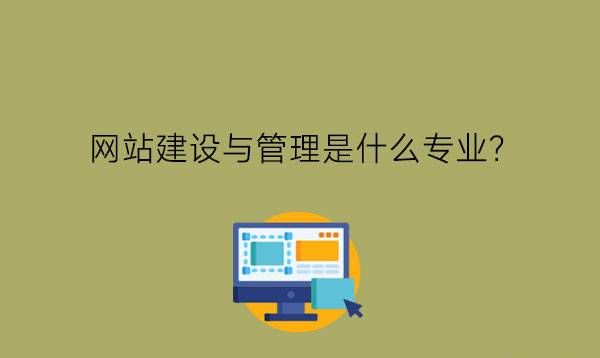 网站建设与管理是什么专业?